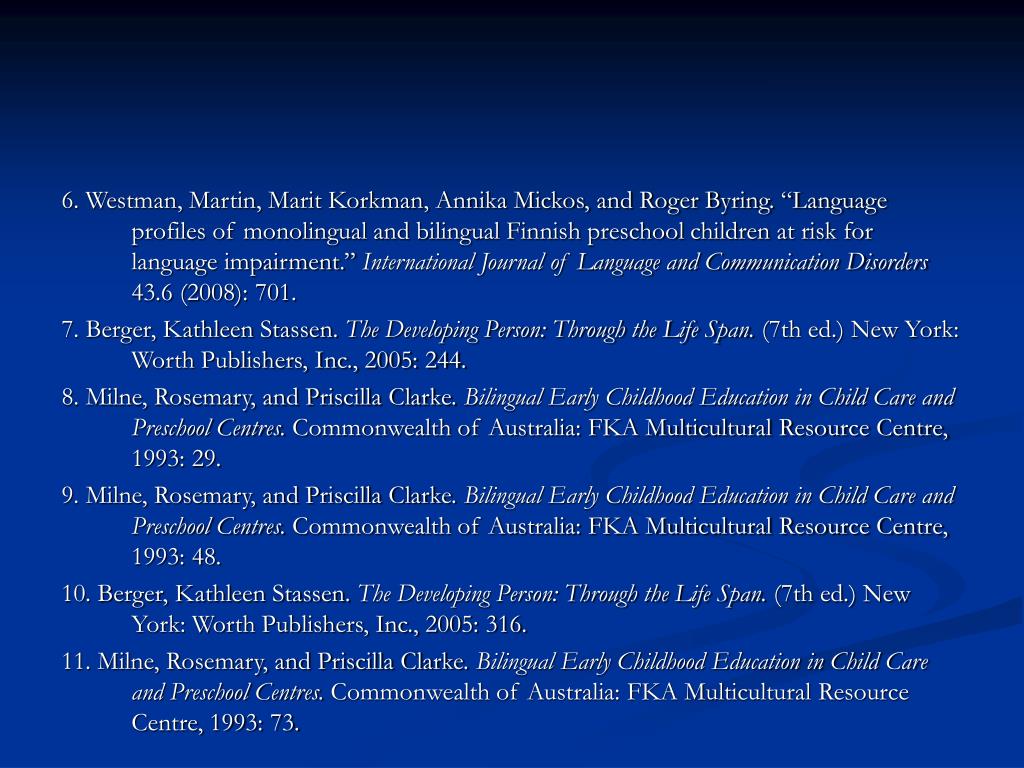 6. Westman, Martin, Marit Korkman, Annika Mickos, and Roger Byring. “Language profiles of monolingual and bilingual Finnish preschool children at risk for language impairment.” International Journal of Language and Communication Disorders 43.6 (2008): 701.

7. Berger, Kathleen Stassen. The Developing Person: Through the Life Span. (7th ed.) New York: Worth Publishers, Inc., 2005: 244.

8. Milne, Rosemary, and Priscilla Clarke. Bilingual Early Childhood Education in Child Care and Preschool Centres. Commonwealth of Australia: FKA Multicultural Resource Centre, 1993: 29.

9. Milne, Rosemary, and Priscilla Clarke. Bilingual Early Childhood Education in Child Care and Preschool Centres. Commonwealth of Australia: FKA Multicultural Resource Centre, 1993: 48.

10. Berger, Kathleen Stassen. The Developing Person: Through the Life Span. (7th ed.) New York: Worth Publishers, Inc., 2005: 316.

11. Milne, Rosemary, and Priscilla Clarke. Bilingual Early Childhood Education in Child Care and Preschool Centres. Commonwealth of Australia: FKA Multicultural Resource Centre, 1993: 73.